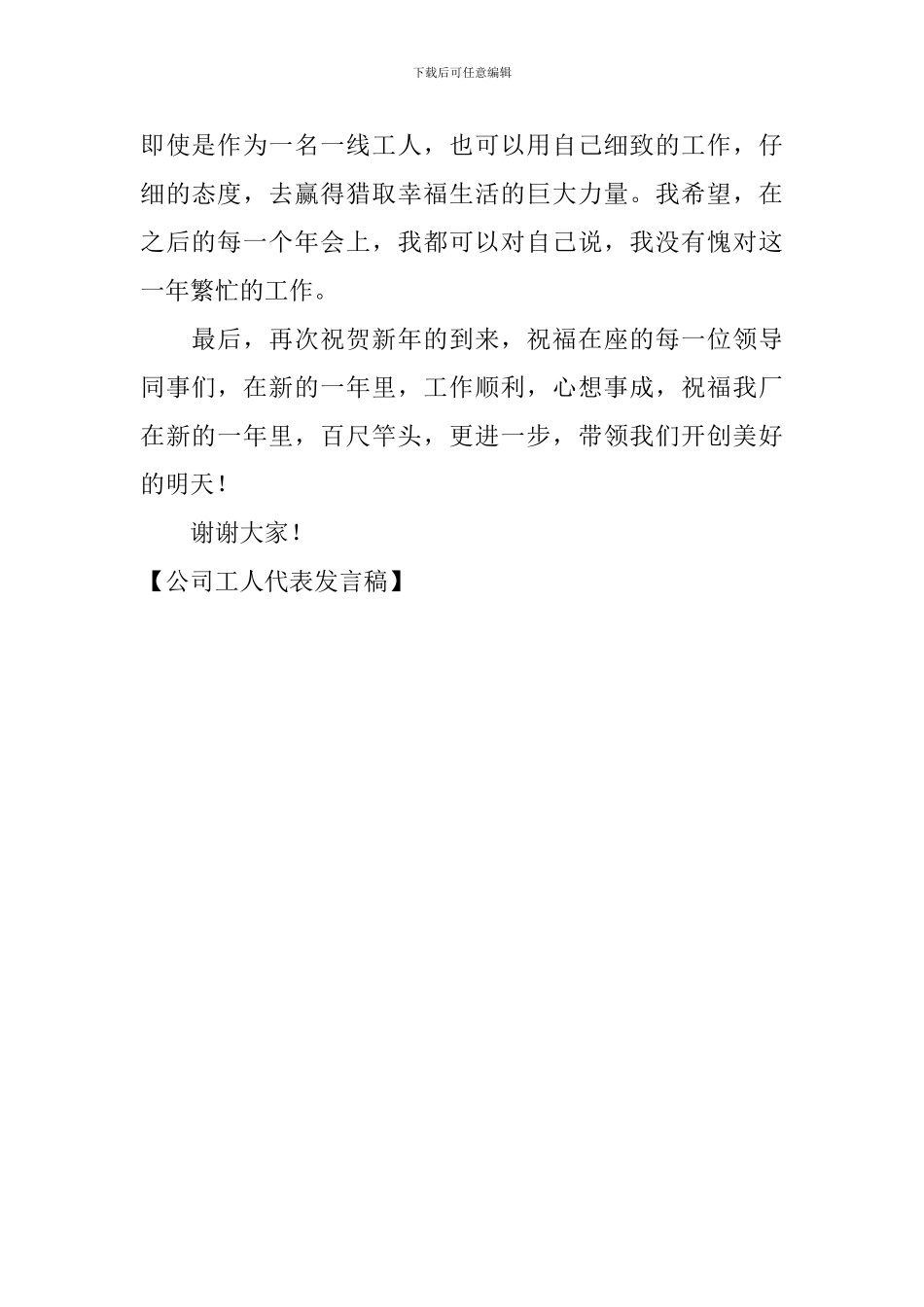 下载后可任意编辑

即使是作为一名一线工人，也可以用自己细致的工作，仔细的态度，去赢得猎取幸福生活的巨大力量。我希望，在之后的每一个年会上，我都可以对自己说，我没有愧对这一年繁忙的工作。

最后，再次祝贺新年的到来，祝福在座的每一位领导同事们，在新的一年里，工作顺利，心想事成，祝福我厂在新的一年里，百尺竿头，更进一步，带领我们开创美好的明天！

谢谢大家！

【公司工人代表发言稿】